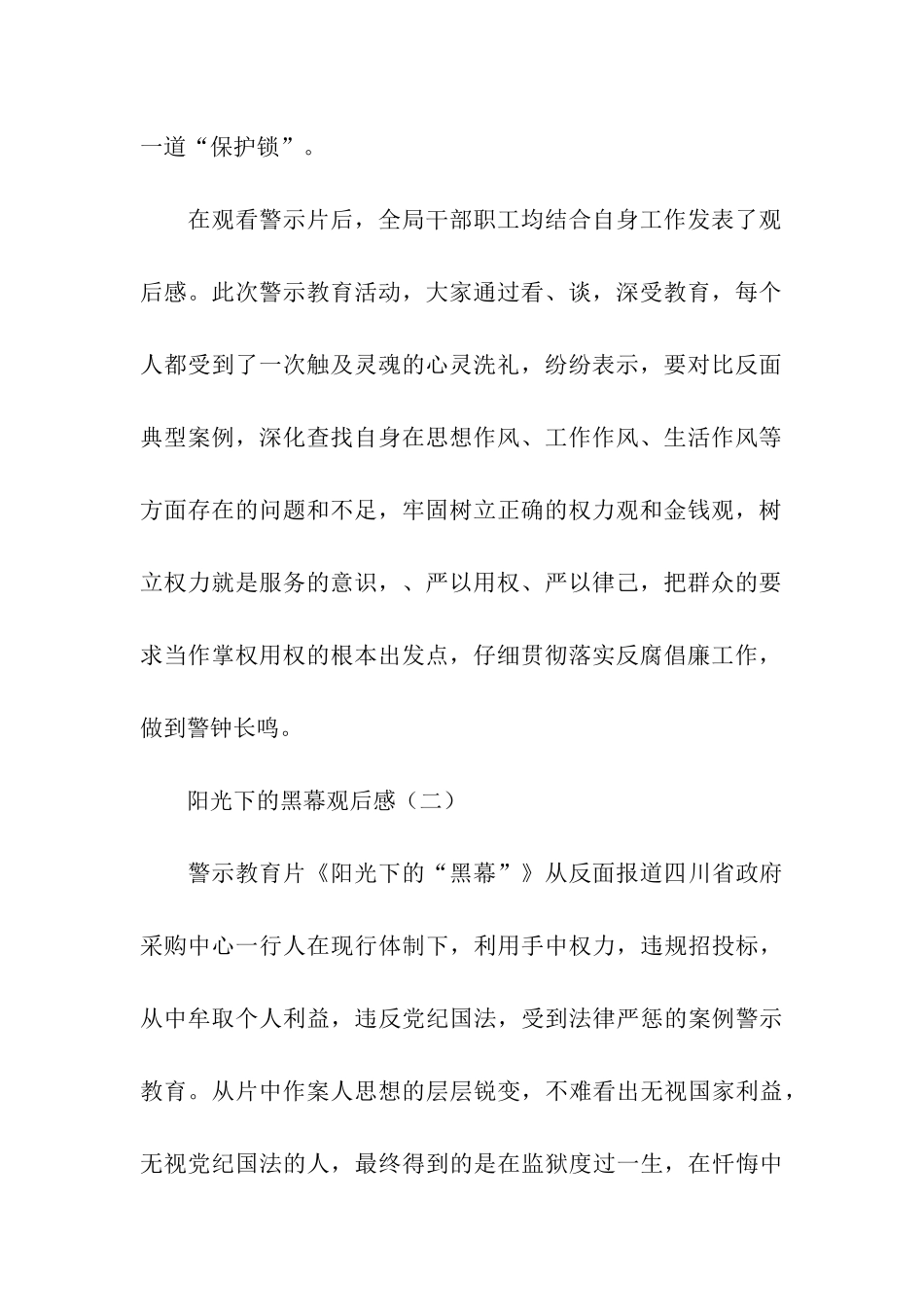 一道“保护锁”。

在观看警示片后，全局干部职工均结合自身工作发表了观后感。此次警示教育活动，大家通过看、谈，深受教育，每个人都受到了一次触及灵魂的心灵洗礼，纷纷表示，要对比反面典型案例，深化查找自身在思想作风、工作作风、生活作风等方面存在的问题和不足，牢固树立正确的权力观和金钱观，树立权力就是服务的意识，、严以用权、严以律己，把群众的要求当作掌权用权的根本出发点，仔细贯彻落实反腐倡廉工作，做到警钟长鸣。

阳光下的黑幕观后感（二）

警示教育片《阳光下的“黑幕”》从反面报道四川省政府采购中心一行人在现行体制下，利用手中权力，违规招投标，从中牟取个人利益，违反党纪国法，受到法律严惩的案例警示教育。从片中作案人思想的层层锐变，不难看出无视国家利益，无视党纪国法的人，最终得到的是在监狱度过一生，在忏悔中